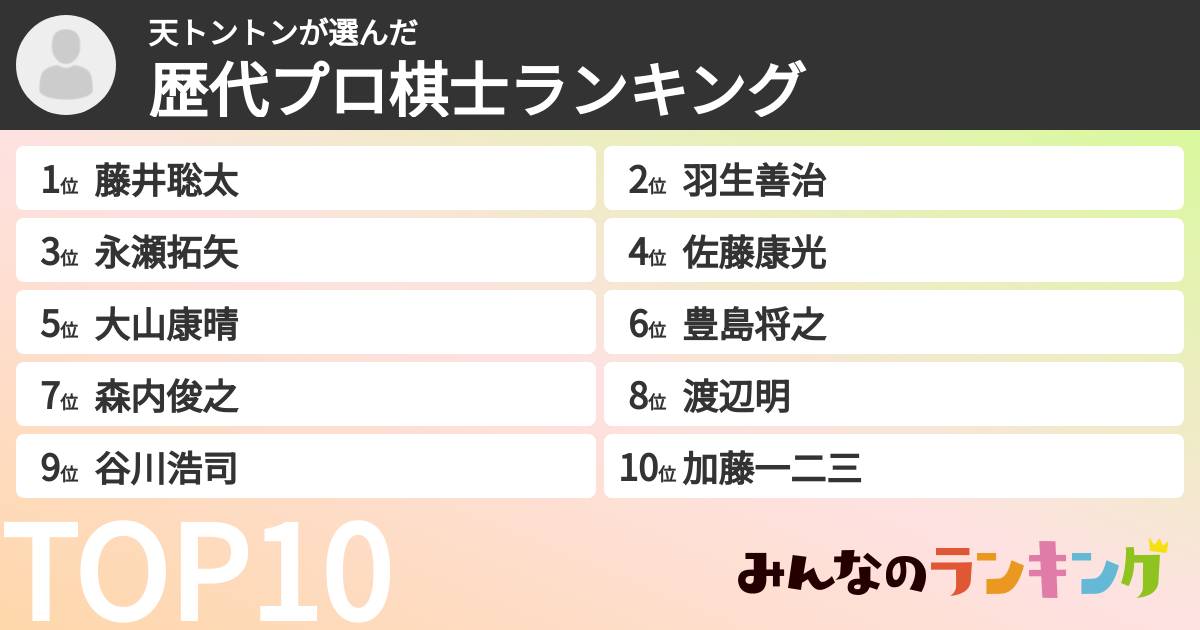 天トントンが選んだ
歴代プロ棋士ランキング

1位 藤井聡太
2位 羽生善治
3位 永瀬拓矢
4位 佐藤康光
5位 大山康晴
6位 豊島将之
7位 森内俊之
8位 渡辺明
9位 谷川浩司
10位 加藤一二三

TOP10

みんなのランキング